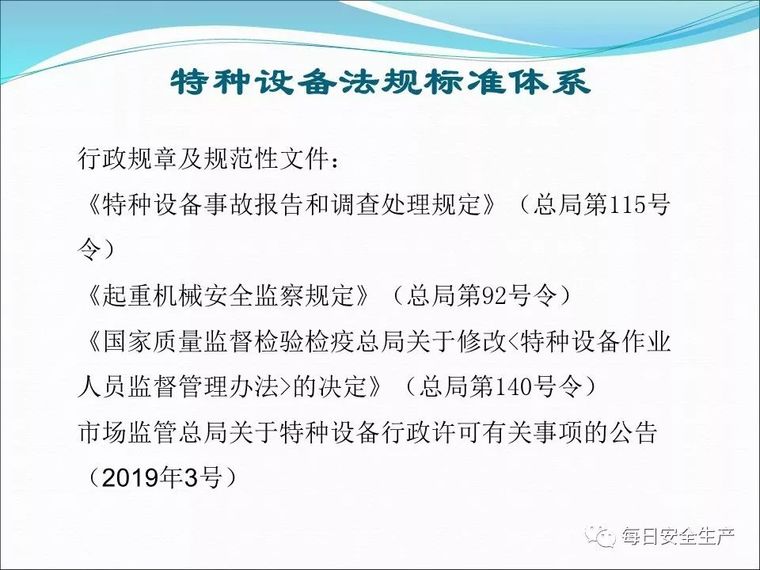 特种设备法规标准体系

行政规章及规范性文件：
《特种设备事故报告和调查处理规定》（总局第115号令）
《起重机械安全监察规定》（总局第92号令）
《国家质量监督检验检疫总局关于修改<特种设备作业人员监督管理办法>的决定》（总局第140号令）
市场监管总局关于特种设备行政许可有关事项的公告（2019年3号）

每日安全生产